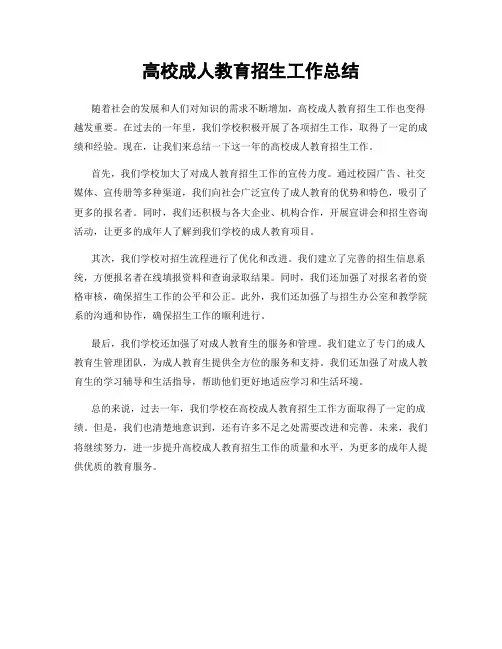 高校成人教育招生工作总结

随着社会的发展和人们对知识的需求不断增加，高校成人教育招生工作也变得越发重要。在过去的一年里，我们学校积极开展了各项招生工作，取得了一定的成绩和经验。现在，让我们来总结一下这一年的高校成人教育招生工作。

首先，我们学校加大了对成人教育招生工作的宣传力度。通过校园广告、社交媒体、宣传册等多种渠道，我们向社会广泛宣传了成人教育的优势和特色，吸引了更多的报名者。同时，我们还积极与各大企业、机构合作，开展宣讲会和招生咨询活动，让更多的成年人了解到我们学校的成人教育项目。

其次，我们学校对招生流程进行了优化和改进。我们建立了完善的招生信息系统，方便报名者在线填报资料和查询录取结果。同时，我们还加强了对报名者的资格审核，确保招生工作的公平和公正。此外，我们还加强了与招生办公室和教学院系的沟通和协作，确保招生工作的顺利进行。

最后，我们学校还加强了对成人教育生的服务和管理。我们建立了专门的成人教育生管理团队，为成人教育生提供全方位的服务和支持。我们还加强了对成人教育生的学习辅导和生活指导，帮助他们更好地适应学习和生活环境。

总的来说，过去一年，我们学校在高校成人教育招生工作方面取得了一定的成绩。但是，我们也清楚地意识到，还有许多不足之处需要改进和完善。未来，我们将继续努力，进一步提升高校成人教育招生工作的质量和水平，为更多的成年人提供优质的教育服务。